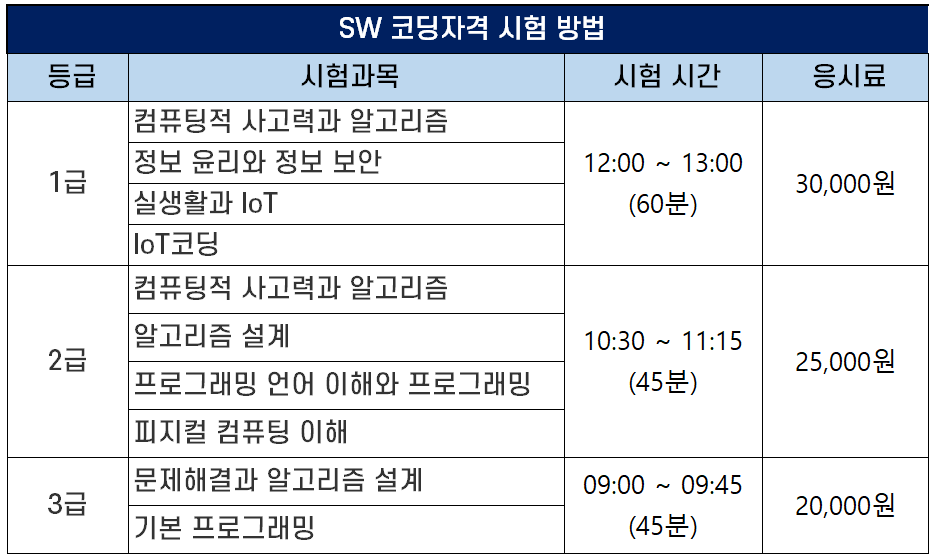 SW 코딩자격 시험 방법

| 등급 | 시험과목 | 시험 시간 | 응시료 |
|---|---|---|---|
| 1급 | 컴퓨팅적 사고력과 알고리즘 | 12:00 ~ 13:00 (60분) | 30,000원 |
| | 정보 윤리와 정보 보안 | | |
| | 실생활과 IoT | | |
| | IoT코딩 | | |
| 2급 | 컴퓨팅적 사고력과 알고리즘 | 10:30 ~ 11:15 (45분) | 25,000원 |
| | 알고리즘 설계 | | |
| | 프로그래밍 언어 이해와 프로그래밍 | | |
| | 피지컬 컴퓨팅 이해 | | |
| 3급 | 문제해결과 알고리즘 설계 | 09:00 ~ 09:45 (45분) | 20,000원 |
| | 기본 프로그래밍 | | |